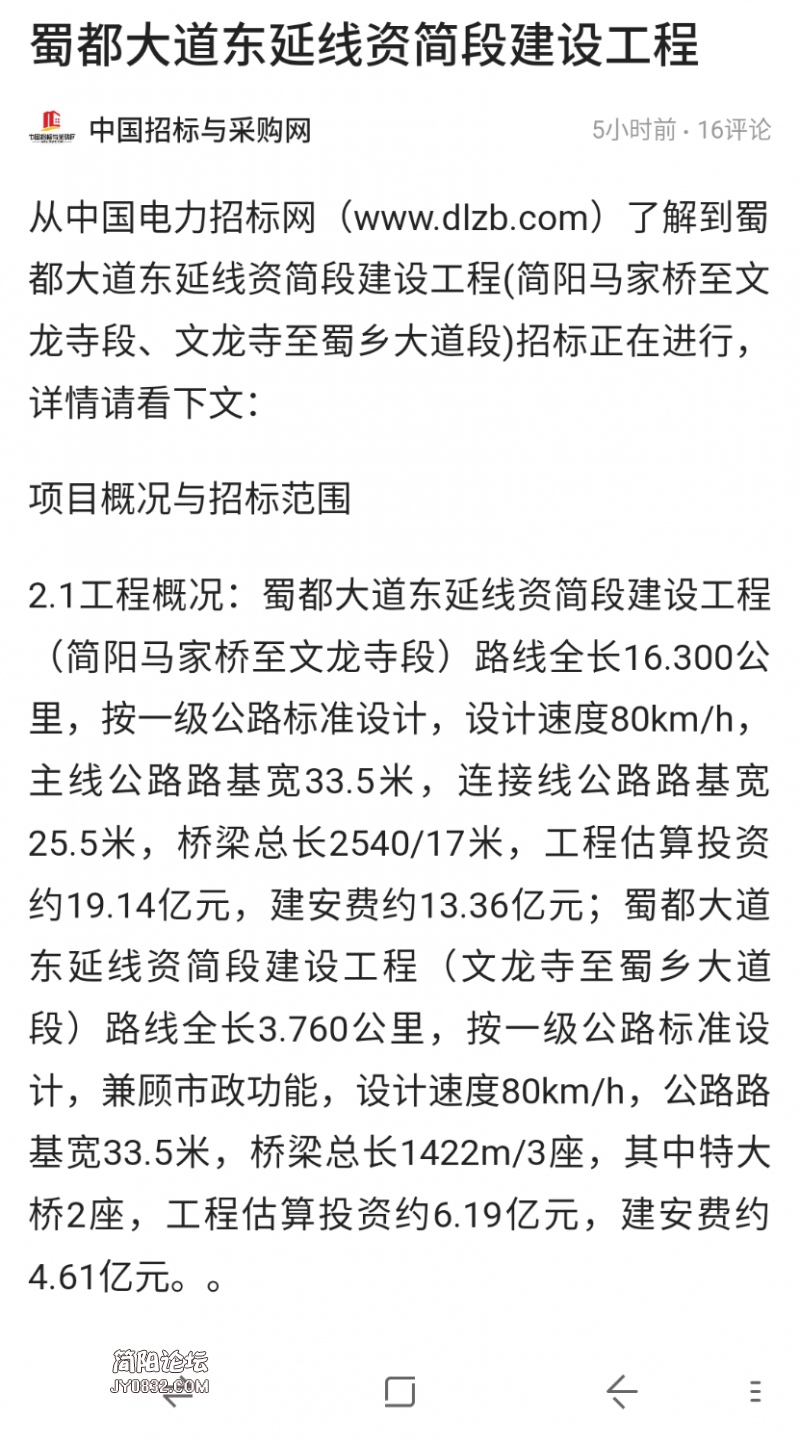 蜀都大道东延线资简段建设工程

中国招标与采购网

5小时前 · 16评论

从中国电力招标网（www.dlzb.com）了解到蜀都大道东延线资简段建设工程(简阳马家桥至文龙寺段、文龙寺至蜀乡大道段)招标正在进行，详情请看下文：

项目概况与招标范围

2.1工程概况：蜀都大道东延线资简段建设工程（简阳马家桥至文龙寺段）路线全长16.300公里，按一级公路标准设计，设计速度80km/h，主线公路路基宽33.5米，连接线公路路基宽25.5米，桥梁总长2540/17米，工程估算投资约19.14亿元，建安费约13.36亿元；蜀都大道东延线资简段建设工程（文龙寺至蜀乡大道段）路线全长3.760公里，按一级公路标准设计，兼顾市政功能，设计速度80km/h，公路路基宽33.5米，桥梁总长1422m/3座，其中特大桥2座，工程估算投资约6.19亿元，建安费约4.61亿元。。

简阳论坛
JY0832.COM